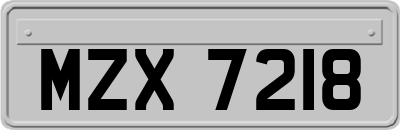 MZX 7218